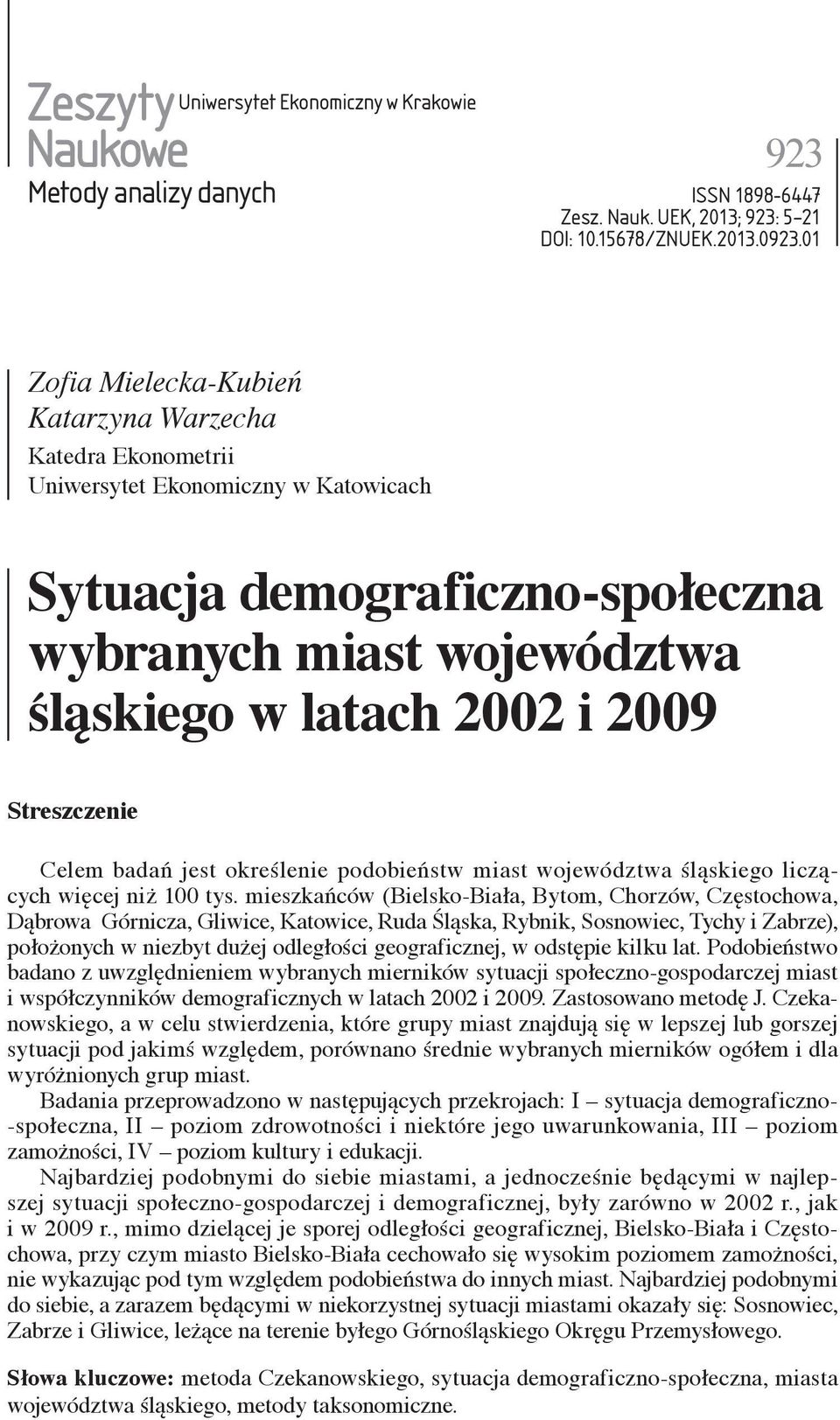 Zeszyty Naukowe Uniwersytet Ekonomiczny w Krakowie

Metody analizy danych

923

ISSN 1898-6447
Zesz. Nauk. UEK, 2013; 923: 5–21
DOI: 10.15678/ZNUEK.2013.0923.01

Zofia Mielecka-Kubień
Katarzyna Warzecha
Katedra Ekonometrii
Uniwersytet Ekonomiczny w Katowicach

Sytuacja demograficzno-społeczna wybranych miast województwa śląskiego w latach 2002 i 2009

Streszczenie

Celem badań jest określenie podobieństw miast województwa śląskiego liczących więcej niż 100 tys. mieszkańców (Bielsko-Biała, Bytom, Chorzów, Częstochowa, Dąbrowa Górnicza, Gliwice, Katowice, Ruda Śląska, Rybnik, Sosnowiec, Tychy i Zabrze), położonych w niezbyt dużej odległości geograficznej, w odstępie kilku lat. Podobieństwo badano z uwzględnieniem wybranych mierników sytuacji społeczno-gospodarczej miast i współczynników demograficznych w latach 2002 i 2009. Zastosowano metodę J. Czekanowskiego, a w celu stwierdzenia, które grupy miast znajdują się w lepszej lub gorszej sytuacji pod jakimś względem, porównano średnie wybranych mierników ogółem i dla wyróżnionych grup miast.

Badania przeprowadzono w następujących przekrojach: I – sytuacja demograficzno-społeczna, II – poziom zdrowotności i niektóre jego uwarunkowania, III – poziom zamożności, IV – poziom kultury i edukacji.

Najbardziej podobnymi do siebie miastami, a jednocześnie będącymi w najlepszej sytuacji społeczno-gospodarczej i demograficznej, były zarówno w 2002 r., jak i w 2009 r., mimo dzielącej je sporej odległości geograficznej, Bielsko-Biała i Częstochowa, przy czym miasto Bielsko-Biała cechowało się wysokim poziomem zamożności, nie wykazując pod tym względem podobieństwa do innych miast. Najbardziej podobnymi do siebie, a zarazem będącymi w niekorzystnej sytuacji miastami okazały się: Sosnowiec, Zabrze i Gliwice, leżące na terenie byłego Górnośląskiego Okręgu Przemysłowego.

Słowa kluczowe: metoda Czekanowskiego, sytuacja demograficzno-społeczna, miasta województwa śląskiego, metody taksonomiczne.